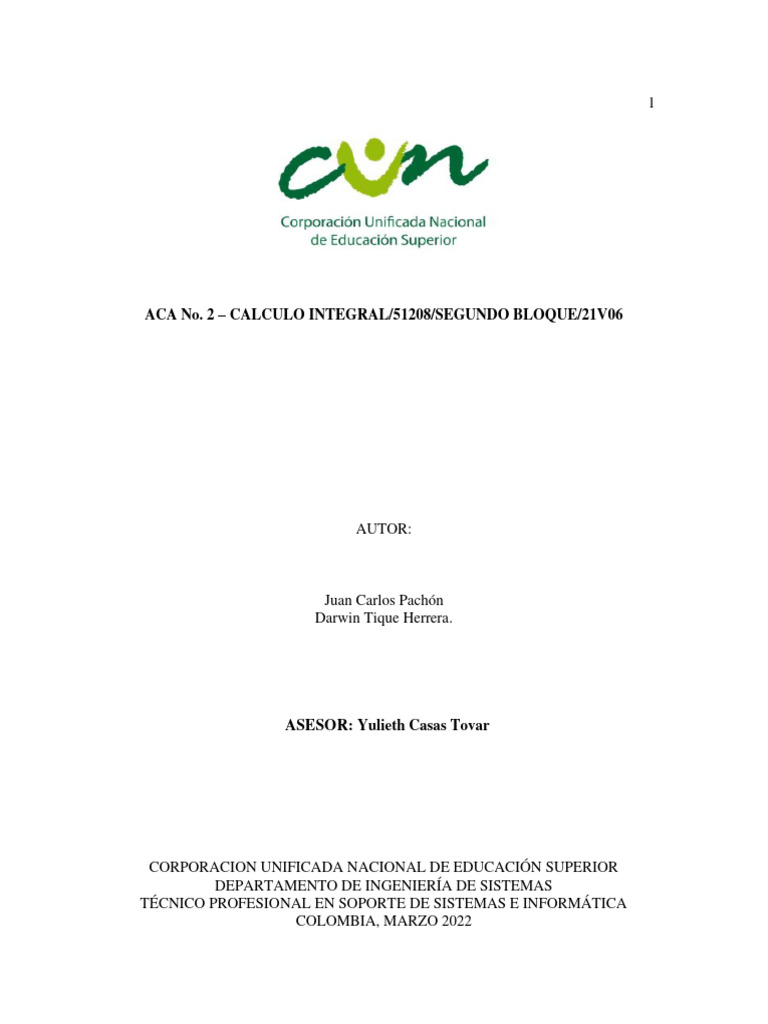 1

cun

Corporación Unificada Nacional de Educación Superior

ACA No. 2 – CALCULO INTEGRAL/51208/SEGUNDO BLOQUE/21V06

AUTOR:

Juan Carlos Pachón
Darwin Tique Herrera.

ASESOR: Yulieth Casas Tovar

CORPORACION UNIFICADA NACIONAL DE EDUCACIÓN SUPERIOR
DEPARTAMENTO DE INGENIERÍA DE SISTEMAS
TÉCNICO PROFESIONAL EN SOPORTE DE SISTEMAS E INFORMÁTICA
COLOMBIA, MARZO 2022